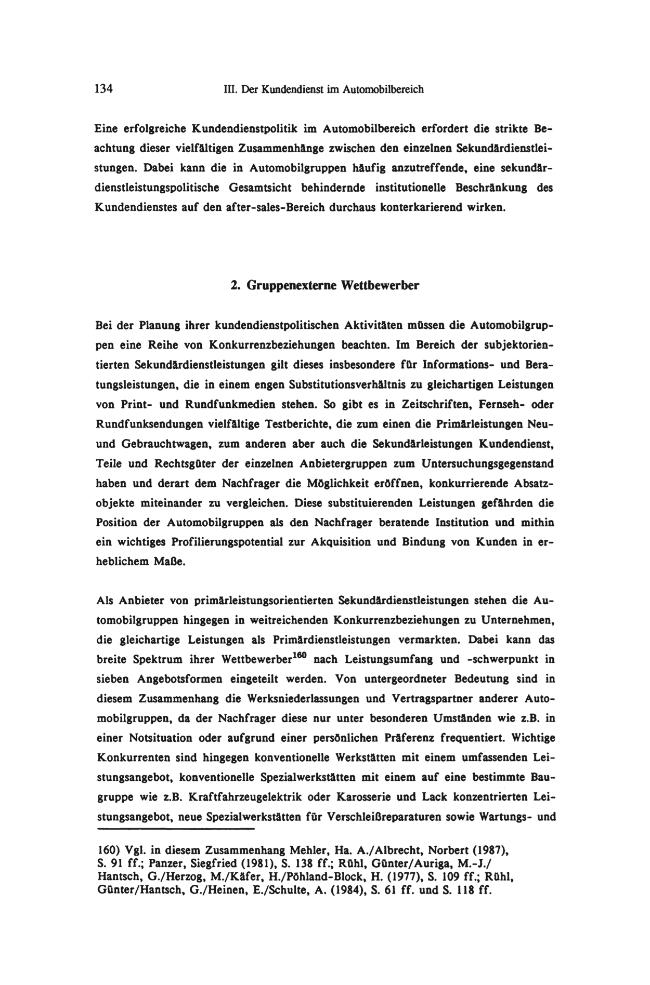 134 III. Der Kundendienst im Automobilbereich

Eine erfolgreiche Kundendienstpolitik im Automobilbereich erfordert die strikte Beachtung dieser vielfältigen Zusammenhänge zwischen den einzelnen Sekundärdienstleistungen. Dabei kann die in Automobilgruppen häufig anzutreffende, eine sekundärdienstleistungspolitische Gesamtsicht behindernde institutionelle Beschränkung des Kundendienstes auf den after-sales-Bereich durchaus konterkarierend wirken.

2. Gruppenexterne Wettbewerber

Bei der Planung ihrer kundendienstpolitischen Aktivitäten müssen die Automobilgruppen eine Reihe von Konkurrenzbeziehungen beachten. Im Bereich der subjektorientierten Sekundärdienstleistungen gilt dieses insbesondere für Informations- und Beratungsleistungen, die in einem engen Substitutionsverhältnis zu gleichartigen Leistungen von Print- und Rundfunkmedien stehen. So gibt es in Zeitschriften, Fernseh- oder Rundfunksendungen vielfältige Testberichte, die zum einen die Primärleistungen Neu- und Gebrauchtwagen, zum anderen aber auch die Sekundärleistungen Kundendienst, Teile und Rechtsgüter der einzelnen Anbietergruppen zum Untersuchungsgegenstand haben und derart dem Nachfrager die Möglichkeit eröffnen, konkurrierende Absatzobjekte miteinander zu vergleichen. Diese substituierenden Leistungen gefährden die Position der Automobilgruppen als den Nachfrager beratende Institution und mithin ein wichtiges Profilierungspotential zur Akquisition und Bindung von Kunden in erheblichem Maße.

Als Anbieter von primärleistungsorientierten Sekundärdienstleistungen stehen die Automobilgruppen hingegen in weitreichenden Konkurrenzbeziehungen zu Unternehmen, die gleichartige Leistungen als Primärdienstleistungen vermarkten. Dabei kann das breite Spektrum ihrer Wettbewerber$^{160}$ nach Leistungsumfang und -schwerpunkt in sieben Angebotsformen eingeteilt werden. Von untergeordneter Bedeutung sind in diesem Zusammenhang die Werksniederlassungen und Vertragspartner anderer Automobilgruppen, da der Nachfrager diese nur unter besonderen Umständen wie z.B. in einer Notsituation oder aufgrund einer persönlichen Präferenz frequentiert. Wichtige Konkurrenten sind hingegen konventionelle Werkstätten mit einem umfassenden Leistungsangebot, konventionelle Spezialwerkstätten mit einem auf eine bestimmte Baugruppe wie z.B. Kraftfahrzeugelektrik oder Karosserie und Lack konzentrierten Leistungsangebot, neue Spezialwerkstätten für Verschleißreparaturen sowie Wartungs- und

160) Vgl. in diesem Zusammenhang Mehler, Ha. A./Albrecht, Norbert (1987), S. 91 ff.; Panzer, Siegfried (1981), S. 138 ff.; Rühl, Günter/Auriga, M.-J./Hantsch, G./Herzog, M./Käfer, H./Pöhland-Block, H. (1977), S. 109 ff.; Rühl, Günter/Hantsch, G./Heinen, E./Schulte, A. (1984), S. 61 ff. und S. 118 ff.